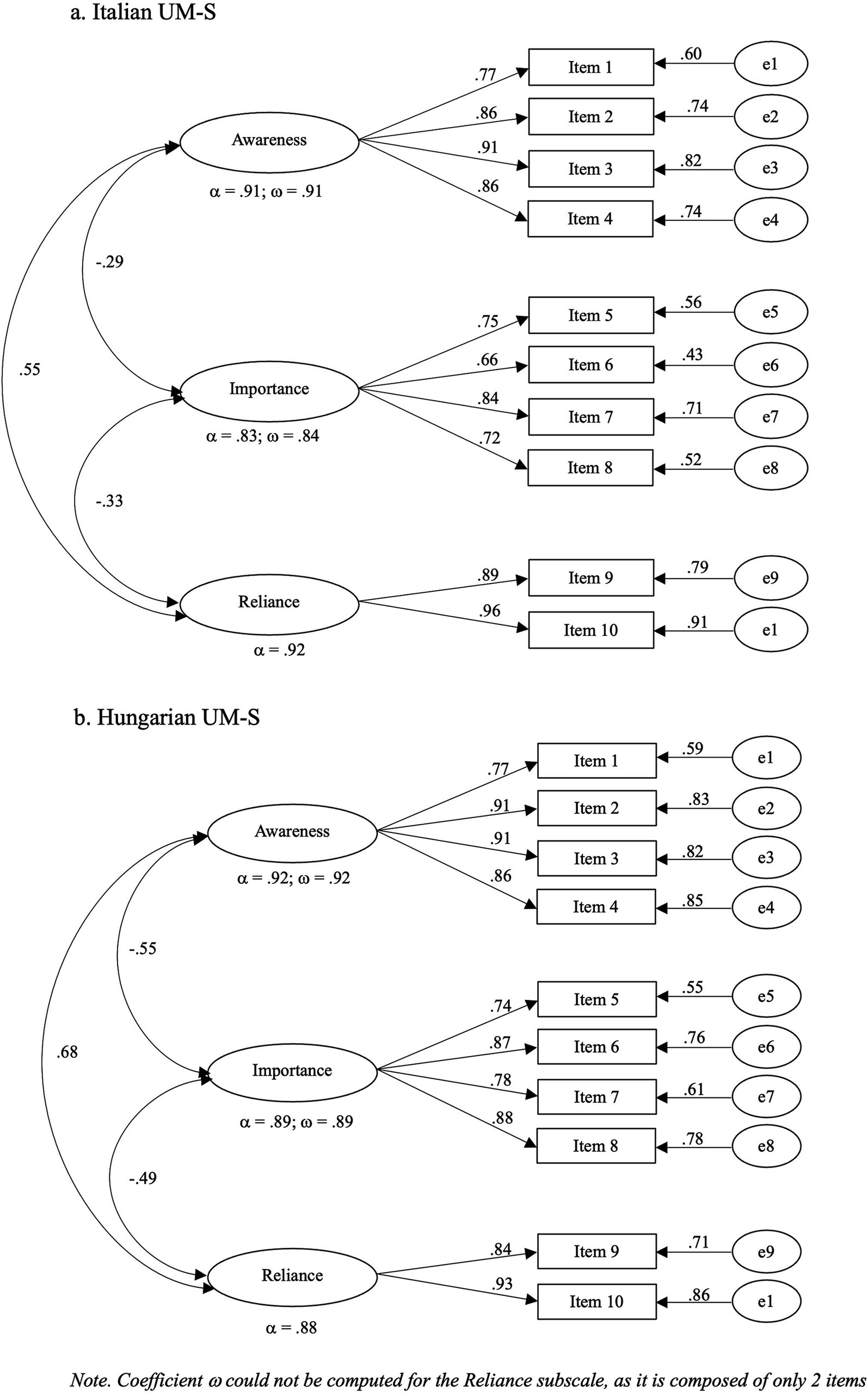 a. Italian UM-S

Awareness
α = .91; ω = .91

.77
.86
.91
.86

Item 1
Item 2
Item 3
Item 4

.60
.74
.82
.74

e1
e2
e3
e4

-.29

.55

Importance
α = .83; ω = .84

.75
.66
.84
.72

Item 5
Item 6
Item 7
Item 8

.56
.43
.71
.52

e5
e6
e7
e8

-.33

Reliance
α = .92

.89
.96

Item 9
Item 10

.79
.91

e9
e1

b. Hungarian UM-S

Awareness
α = .92; ω = .92

.77
.91
.91
.86

Item 1
Item 2
Item 3
Item 4

.59
.83
.82
.85

e1
e2
e3
e4

-.55

.68

Importance
α = .89; ω = .89

.74
.87
.78
.88

Item 5
Item 6
Item 7
Item 8

.55
.76
.61
.78

e5
e6
e7
e8

-.49

Reliance
α = .88

.84
.93

Item 9
Item 10

.71
.86

e9
e1

Note. Coefficient ω could not be computed for the Reliance subscale, as it is composed of only 2 items